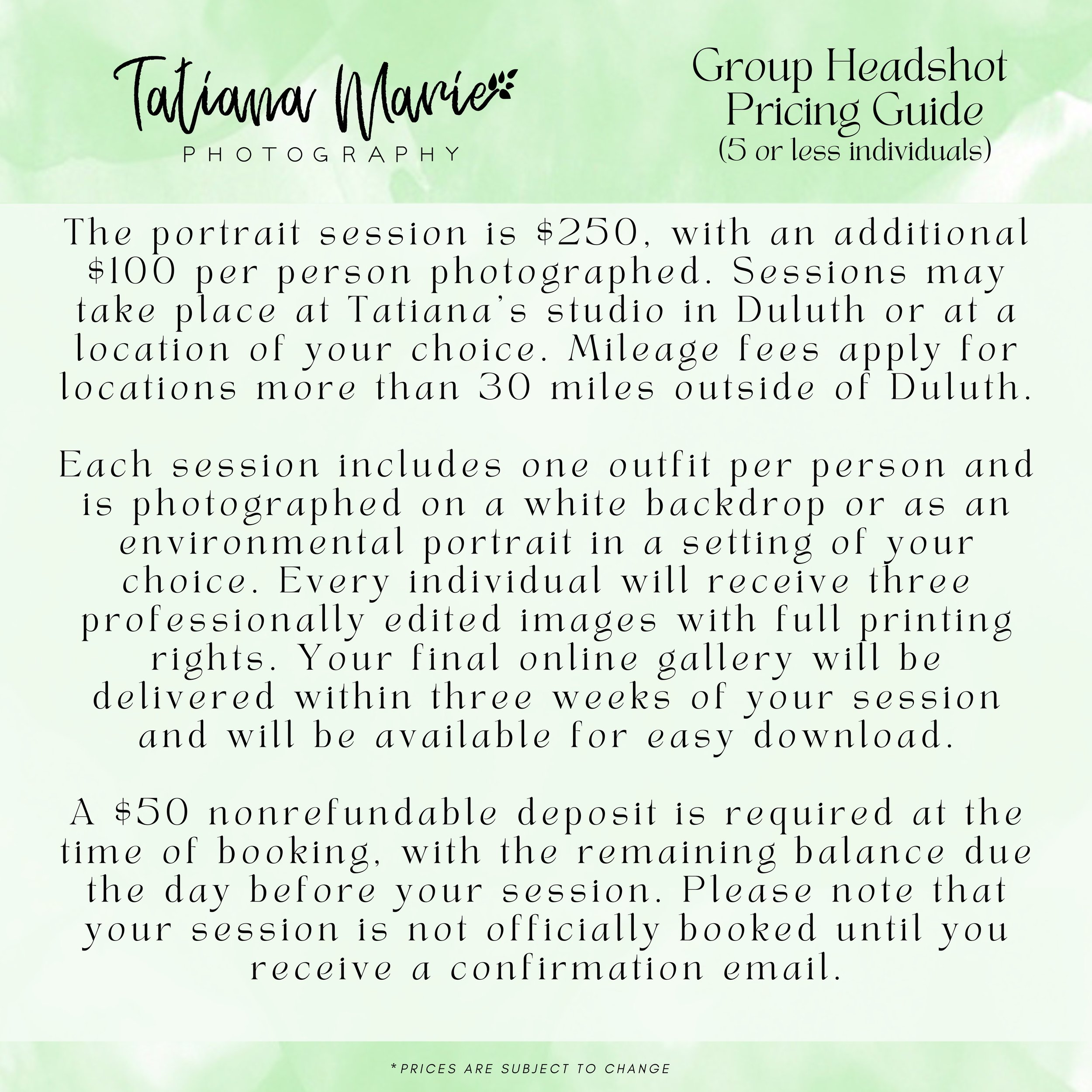 Tatiana Marie
PHOTOGRAPHY

Group Headshot Pricing Guide
(5 or less individuals)

The portrait session is \$250, with an additional \$100 per person photographed. Sessions may take place at Tatiana's studio in Duluth or at a location of your choice. Mileage fees apply for locations more than 30 miles outside of Duluth.

Each session includes one outfit per person and is photographed on a white backdrop or as an environmental portrait in a setting of your choice. Every individual will receive three professionally edited images with full printing rights. Your final online gallery will be delivered within three weeks of your session and will be available for easy download.

A \$50 nonrefundable deposit is required at the time of booking, with the remaining balance due the day before your session. Please note that your session is not officially booked until you receive a confirmation email.

*PRICES ARE SUBJECT TO CHANGE